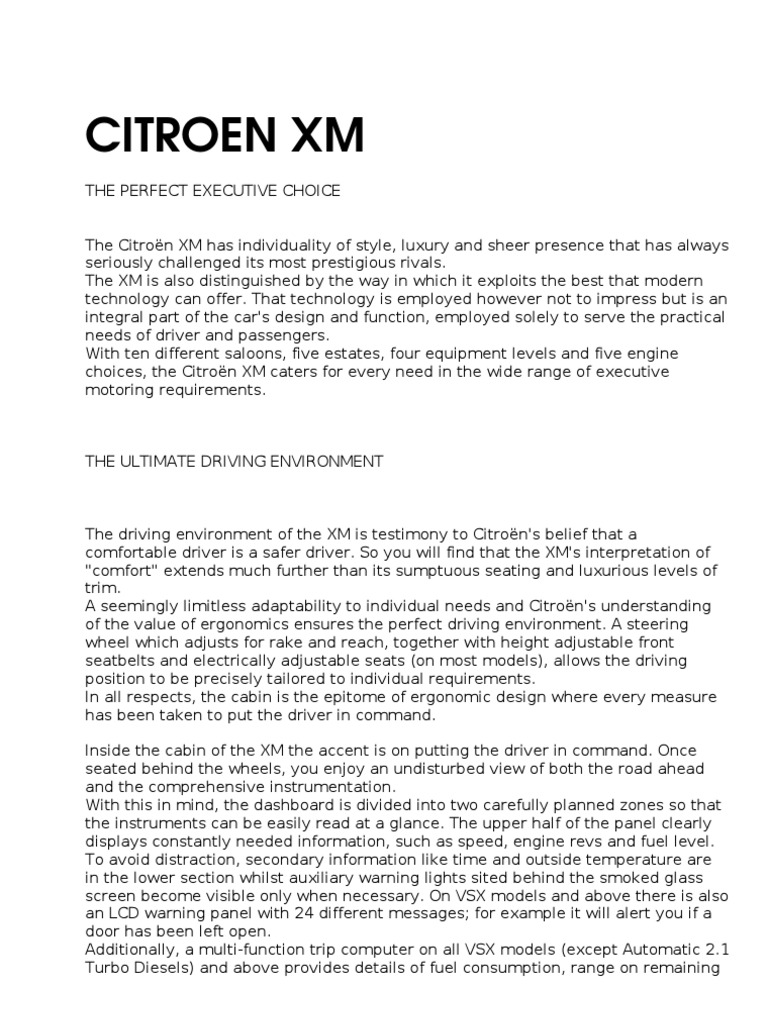 CITROEN XM

THE PERFECT EXECUTIVE CHOICE

The Citroën XM has individuality of style, luxury and sheer presence that has always seriously challenged its most prestigious rivals.
The XM is also distinguished by the way in which it exploits the best that modern technology can offer. That technology is employed however not to impress but is an integral part of the car's design and function, employed solely to serve the practical needs of driver and passengers.
With ten different saloons, five estates, four equipment levels and five engine choices, the Citroën XM caters for every need in the wide range of executive motoring requirements.

THE ULTIMATE DRIVING ENVIRONMENT

The driving environment of the XM is testimony to Citroën's belief that a comfortable driver is a safer driver. So you will find that the XM's interpretation of "comfort" extends much further than its sumptuous seating and luxurious levels of trim.
A seemingly limitless adaptability to individual needs and Citroën's understanding of the value of ergonomics ensures the perfect driving environment. A steering wheel which adjusts for rake and reach, together with height adjustable front seatbelts and electrically adjustable seats (on most models), allows the driving position to be precisely tailored to individual requirements.
In all respects, the cabin is the epitome of ergonomic design where every measure has been taken to put the driver in command.

Inside the cabin of the XM the accent is on putting the driver in command. Once seated behind the wheels, you enjoy an undisturbed view of both the road ahead and the comprehensive instrumentation.
With this in mind, the dashboard is divided into two carefully planned zones so that the instruments can be easily read at a glance. The upper half of the panel clearly displays constantly needed information, such as speed, engine revs and fuel level.
To avoid distraction, secondary information like time and outside temperature are in the lower section whilst auxiliary warning lights sited behind the smoked glass screen become visible only when necessary. On VSX models and above there is also an LCD warning panel with 24 different messages; for example it will alert you if a door has been left open.
Additionally, a multi-function trip computer on all VSX models (except Automatic 2.1 Turbo Diesels) and above provides details of fuel consumption, range on remaining